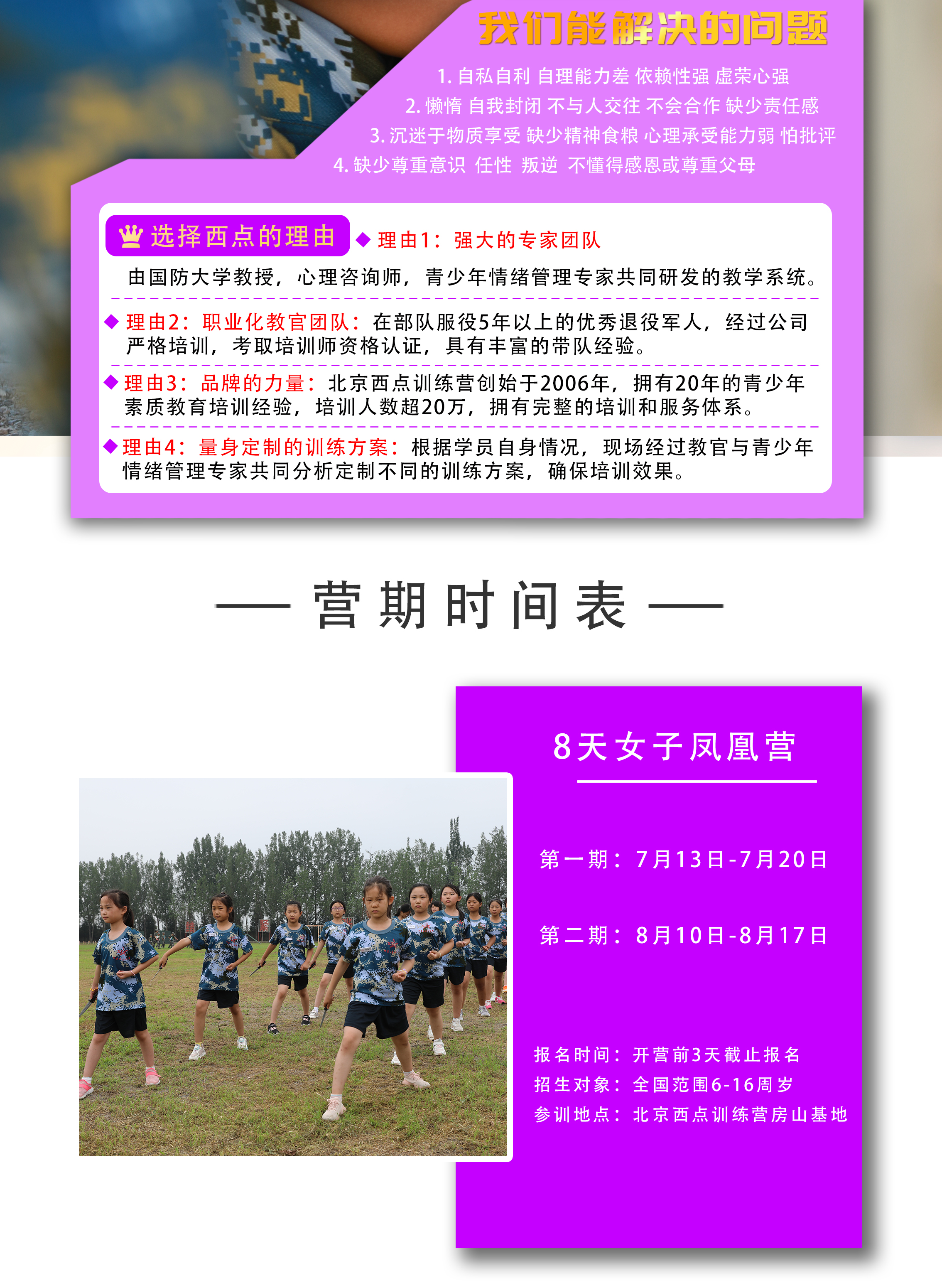 我们能解决的问题

1. 自私自利 自理能力差 依赖性强 虚荣心强
2. 懒惰 自我封闭 不与人交往 不会合作 缺少责任感
3. 沉迷于物质享受 缺少精神食粮 心理承受能力弱 怕批评
4. 缺少尊重意识 任性 叛逆 不懂得感恩或尊重父母

选择西点的理由

◆ 理由1：强大的专家团队
由国防大学教授，心理咨询师，青少年情绪管理专家共同研发的教学系统。

◆ 理由2：职业化教官团队：在部队服役5年以上的优秀退役军人，经过公司严格培训，考取培训师资格认证，具有丰富的带队经验。

◆ 理由3：品牌的力量：北京西点训练营创始于2006年，拥有20年的青少年素质教育培训经验，培训人数超20万，拥有完整的培训和服务体系。

◆ 理由4：量身定制的训练方案：根据学员自身情况，现场经过教官与青少年情绪管理专家共同分析定制不同的训练方案，确保培训效果。

— 营期时间表 —

8天女子凤凰营

第一期：7月13日-7月20日

第二期：8月10日-8月17日

报名时间：开营前3天截止报名
招生对象：全国范围6-16周岁
参训地点：北京西点训练营房山基地